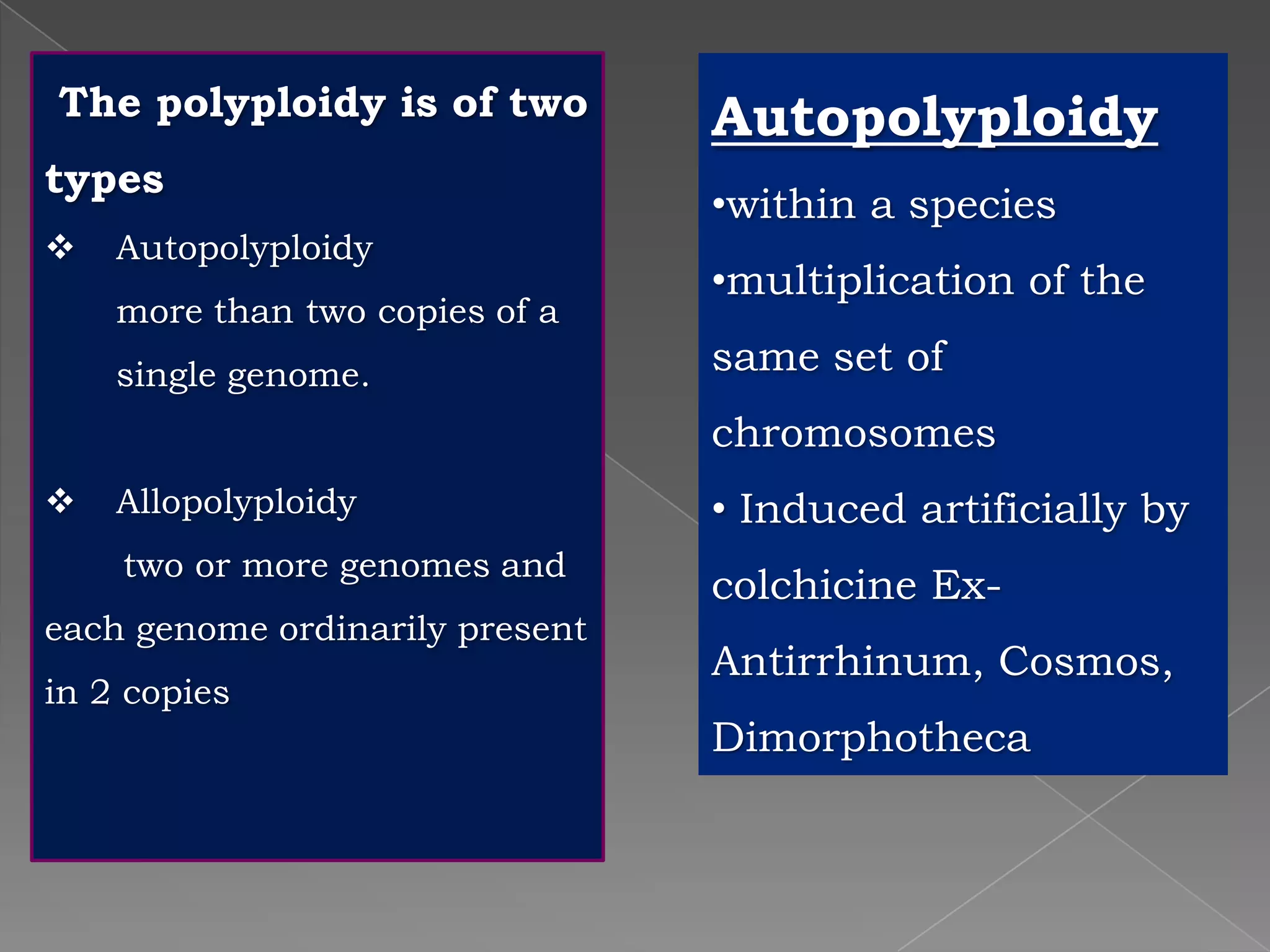 The polyploidy is of two types

❖ Autopolyploidy

more than two copies of a single genome.

❖ Allopolyploidy

two or more genomes and each genome ordinarily present in 2 copies

Autopolyploidy

•within a species

•multiplication of the same set of chromosomes

• Induced artificially by colchicine Ex- Antirrhinum, Cosmos, Dimorphotheca